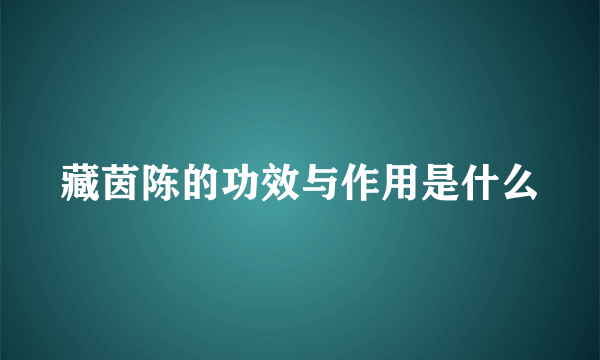 藏茵陈的功效与作用是什么